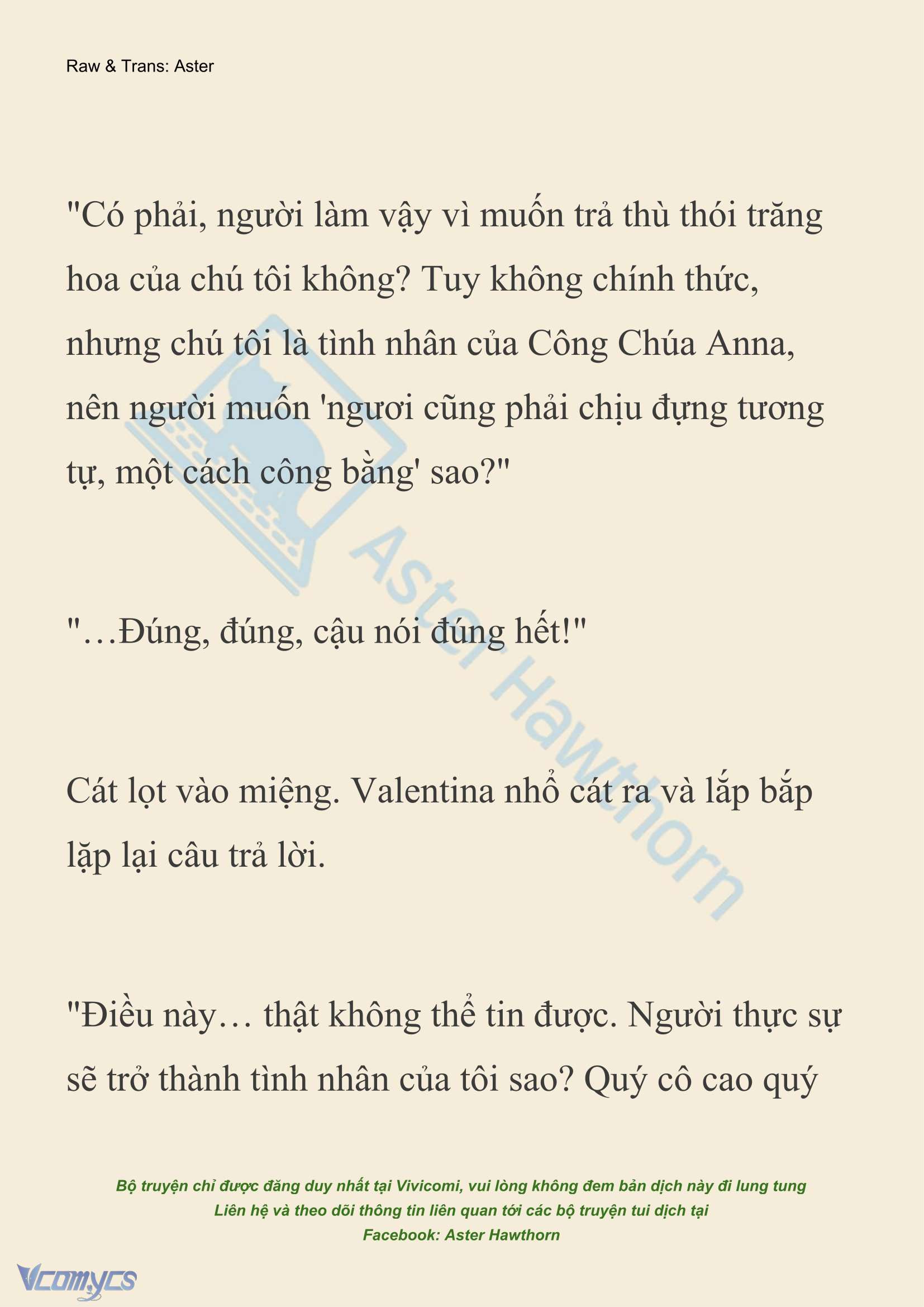 Raw & Trans: Aster

"Có phải, người làm vậy vì muốn trả thù thói trăng hoa của chú tôi không? Tuy không chính thức, nhưng chú tôi là tình nhân của Công Chúa Anna, nên người muốn 'ngươi cũng phải chịu đựng tương tự, một cách công bằng' sao?"

"…Đúng, đúng, cậu nói đúng hết!"

Cát lọt vào miệng. Valentina nhổ cát ra và lắp bắp lặp lại câu trả lời.

"Điều này… thật không thể tin được. Người thực sự sẽ trở thành tình nhân của tôi sao? Quý cô cao quý

Aster Hawthorn

Bộ truyện chỉ được đăng duy nhất tại Vivicomi, vui lòng không đem bản dịch này đi lung tung
Liên hệ và theo dõi thông tin liên quan tới các bộ truyện tui dịch tại
Facebook: Aster Hawthorn

Vcomycs